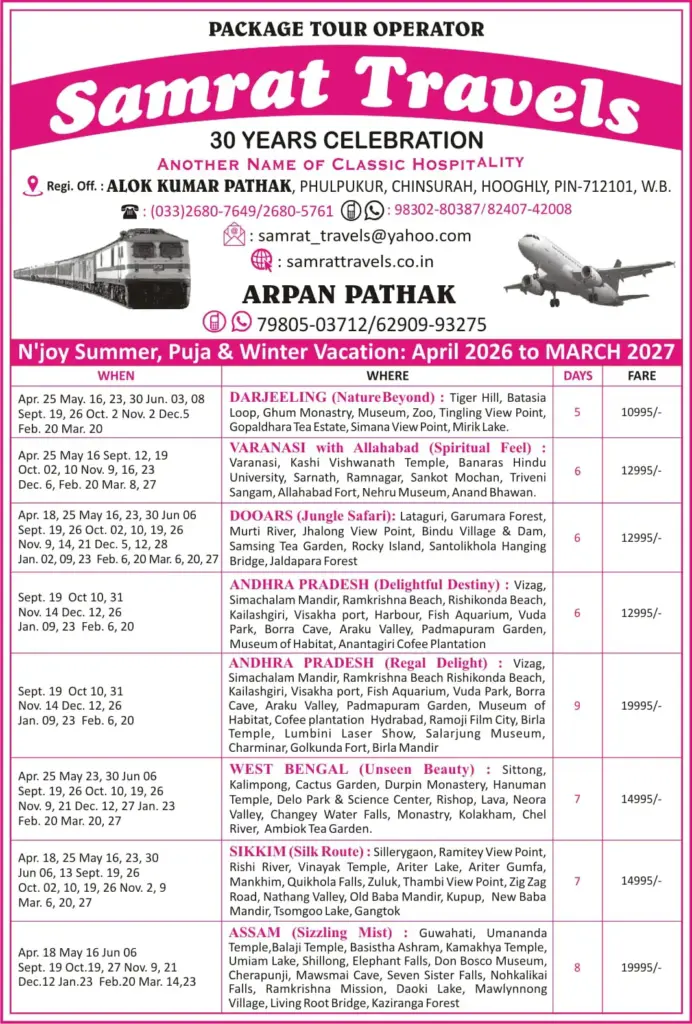 PACKAGE TOUR OPERATOR

Samrat Travels

30 YEARS CELEBRATION

ANOTHER NAME OF CLASSIC HOSPITALITY

Regi. Off. : ALOK KUMAR PATHAK, PHULPUKUR, CHINSURAH, HOOGHLY, PIN-712101, W.B.

: (033)2680-7649/2680-5761 : 98302-80387/82407-42008

: samrat_travels@yahoo.com

: samrattravels.co.in

ARPAN PATHAK

79805-03712/62909-93275

N'joy Summer, Puja & Winter Vacation: April 2026 to MARCH 2027

| WHEN | WHERE | DAYS | FARE |
|---|---|---|---|
| Apr. 25 May. 16, 23, 30 Jun. 03, 08 Sept. 19, 26 Oct. 2 Nov. 2 Dec.5 Feb. 20 Mar. 20 | DARJEELING (NatureBeyond) : Tiger Hill, Batasia Loop, Ghum Monastry, Museum, Zoo, Tingling View Point, Gopaldhara Tea Estate, Simana View Point, Mirik Lake. | 5 | 10995/- |
| Apr. 25 May 16 Sept. 12, 19 Oct. 02, 10 Nov. 9, 16, 23 Dec. 6, Feb. 20 Mar. 8, 27 | VARANASI with Allahabad (Spiritual Feel) : Varanasi, Kashi Vishwanath Temple, Banaras Hindu University, Sarnath, Ramnagar, Sankot Mochan, Triveni Sangam, Allahabad Fort, Nehru Museum, Anand Bhawan. | 6 | 12995/- |
| Apr. 18, 25 May 16, 23, 30 Jun 06 Sept. 19, 26 Oct. 02, 10, 19, 26 Nov. 9, 14, 21 Dec. 5, 12, 28 Jan. 02, 09, 23 Feb. 6, 20 Mar. 6, 20, 27 | DOOARS (Jungle Safari): Lataguri, Garumara Forest, Murti River, Jhalong View Point, Bindu Village & Dam, Samsing Tea Garden, Rocky Island, Santolikhola Hanging Bridge, Jaldapara Forest | 6 | 12995/- |
| Sept. 19 Oct 10, 31 Nov. 14 Dec. 12, 26 Jan. 09, 23 Feb. 6, 20 | ANDHRA PRADESH (Delightful Destiny) : Vizag, Simachalam Mandir, Ramkrishna Beach, Rishikonda Beach, Kailashgiri, Visakha port, Harbour, Fish Aquarium, Vuda Park, Borra Cave, Araku Valley, Padmapuram Garden, Museum of Habitat, Anantagiri Cofee Plantation | 6 | 12995/- |
| Sept. 19 Oct 10, 31 Nov. 14 Dec. 12, 26 Jan. 09, 23 Feb. 6, 20 | ANDHRA PRADESH (Regal Delight) : Vizag, Simachalam Mandir, Ramkrishna Beach Rishikonda Beach, Kailashgiri, Visakha port, Fish Aquarium, Vuda Park, Borra Cave, Araku Valley, Padmapuram Garden, Museum of Habitat, Cofee plantation Hydrabad, Ramoji Film City, Birla Temple, Lumbini Laser Show, Salarjung Museum, Charminar, Golkunda Fort, Birla Mandir | 9 | 19995/- |
| Apr. 25 May 23, 30 Jun 06 Sept. 19, 26 Oct. 10, 19, 26 Nov. 9, 21 Dec. 12, 27 Jan. 23 Feb. 20 Mar. 20, 27 | WEST BENGAL (Unseen Beauty) : Sittong, Kalimpong, Cactus Garden, Durpin Monastery, Hanuman Temple, Delo Park & Science Center, Rishop, Lava, Neora Valley, Changey Water Falls, Monastry, Kolakham, Chel River, Ambiok Tea Garden. | 7 | 14995/- |
| Apr. 18, 25 May 16, 23, 30 Jun 06, 13 Sept. 19, 26 Oct. 02, 10, 19, 26 Nov. 2, 9 Mar. 6, 20, 27 | SIKKIM (Silk Route) : Sillerygaon, Ramitey View Point, Rishi River, Vinayak Temple, Ariter Lake, Ariter Gumfa, Mankhim, Quikhola Falls, Zuluk, Thambi View Point, Zig Zag Road, Nathang Valley, Old Baba Mandir, Kupup, New Baba Mandir, Tsomgoo Lake, Gangtok | 7 | 14995/- |
| Apr. 18 May 16 Jun 06 Sept. 19 Oct.19, 27 Nov. 9, 21 Dec.12 Jan.23 Feb.20 Mar. 14,23 | ASSAM (Sizzling Mist) : Guwahati, Umananda Temple,Balaji Temple, Basistha Ashram, Kamakhya Temple, Umiam Lake, Shillong, Elephant Falls, Don Bosco Museum, Cherapunji, Mawsmai Cave, Seven Sister Falls, Nohkalikai Falls, Ramkrishna Mission, Daoki Lake, Mawlynnong Village, Living Root Bridge, Kaziranga Forest | 8 | 19995/- |